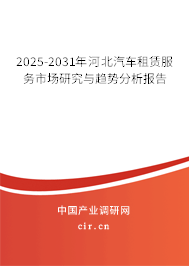 2025-2031年河北汽车租赁服务市场研究与趋势分析报告

中国产业调研网
cir.cn